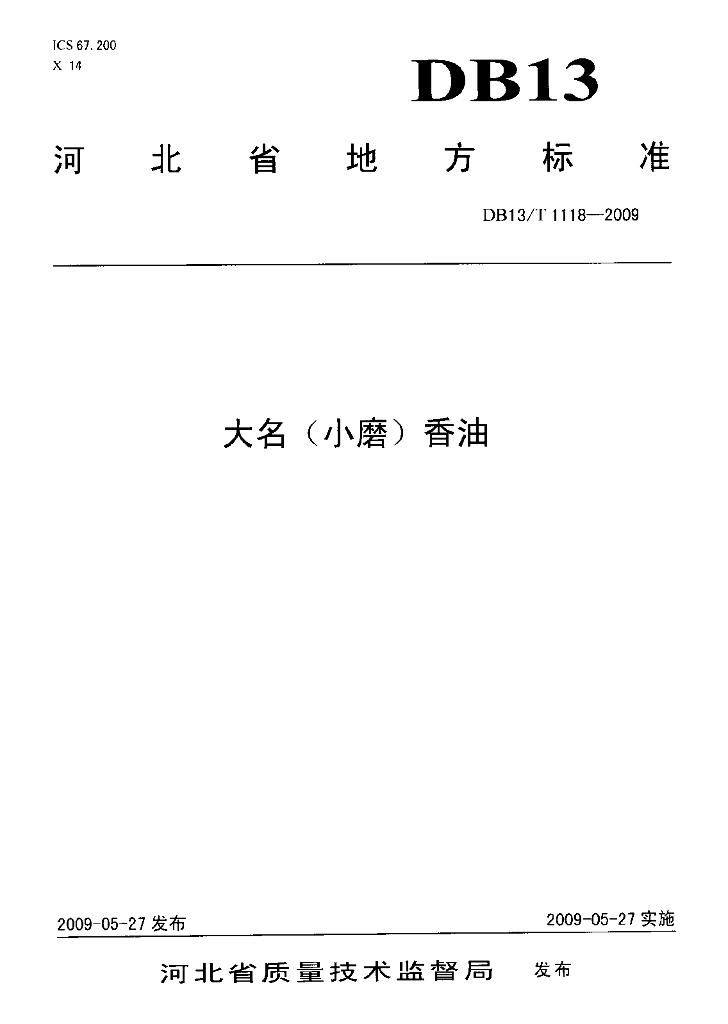 ICS 67.200
X 14

DB13

河北省地方标准

DB13/T 1118—2009

大名（小磨）香油

2009-05-27发布 2009-05-27实施

河北省质量技术监督局 发布